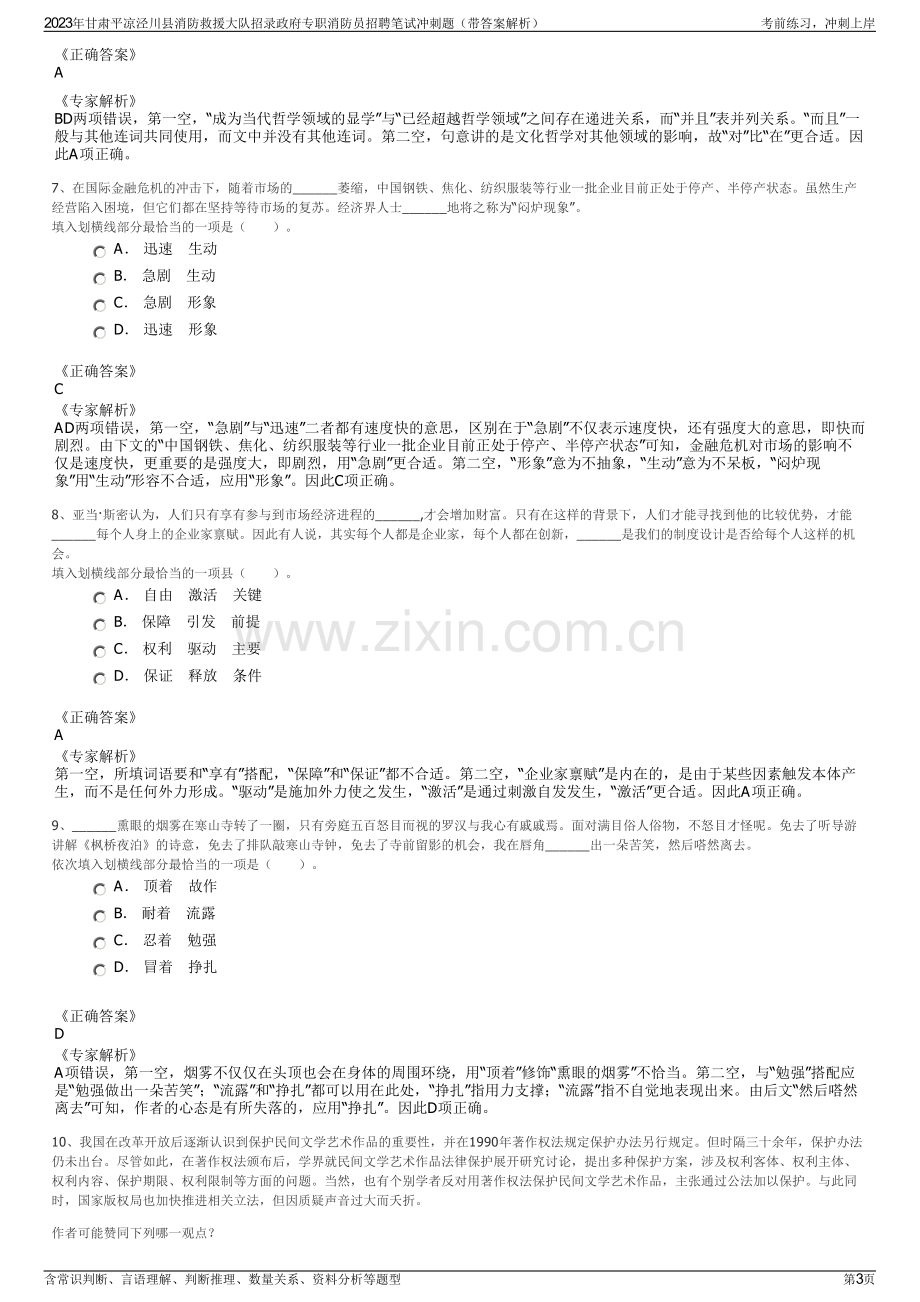 2023年甘肃平凉泾川县消防救援大队招录政府专职消防员招聘笔试冲刺题（带答案解析）  考前练习，冲刺上岸

《正确答案》
A

《专家解析》
BD两项错误，第一空，“成为当代哲学领域的显学”与“已经超越哲学领域”之间存在递进关系，而“并且”表并列关系。“而且”一般与其他连词共同使用，而文中并没有其他连词。第二空，句意讲的是文化哲学对其他领域的影响，故“对”比“在”更合适。因此A项正确。

7、在国际金融危机的冲击下，随着市场的____萎缩，中国钢铁、焦化、纺织服装等行业一批企业目前正处于停产、半停产状态。虽然生产经营陷入困境，但它们都在坚持等待市场的复苏。经济界人士____地将之称为“闷炉现象”。
填入划横线部分最恰当的一项是（ ）。
A． 迅速 生动
B． 急剧 生动
C． 急剧 形象
D． 迅速 形象

《正确答案》
C
《专家解析》
AD两项错误，第一空，“急剧”与“迅速”二者都有速度快的意思，区别在于“急剧”不仅表示速度快，还有强度大的意思，即快而剧烈。由下文的“中国钢铁、焦化、纺织服装等行业一批企业目前正处于停产、半停产状态”可知，金融危机对市场的影响不仅是速度快，更重要的是强度大，即剧烈，用“急剧”更合适。第二空，“形象”意为不抽象，“生动”意为不呆板，“闷炉现象”用“生动”形容不合适，应用“形象”。因此C项正确。

8、亚当·斯密认为，人们只有享有参与到市场经济进程的____,才会增加财富。只有在这样的背景下，人们才能寻找到他的比较优势，才能____每个人身上的企业家禀赋。因此有人说，其实每个人都是企业家，每个人都在创新，____是我们的制度设计是否给每个人这样的机会。
填入划横线部分最恰当的一项县（ ）。
A． 自由 激活 关键
B． 保障 引发 前提
C． 权利 驱动 主要
D． 保证 释放 条件

《正确答案》
A
《专家解析》
第一空，所填词语要和“享有”搭配，“保障”和“保证”都不合适。第二空，“企业家禀赋”是内在的，是由于某些因素触发本体产生，而不是任何外力形成。“驱动”是施加外力使之发生，“激活”是通过刺激自发发生，“激活”更合适。因此A项正确。

9、____熏眼的烟雾在寒山寺转了一圈，只有旁庭五百怒目而视的罗汉与我心有戚戚焉。面对满目俗人俗物，不怒目才怪呢。免去了听导游讲解《枫桥夜泊》的诗意，免去了排队敲寒山寺钟，免去了寺前留影的机会，我在唇角____出一朵苦笑，然后嗒然离去。
依次填入划横线部分最恰当的一项是（ ）。
A． 顶着 故作
B． 耐着 流露
C． 忍着 勉强
D． 冒着 挣扎

《正确答案》
D
《专家解析》
A项错误，第一空，烟雾不仅仅在头顶也会在身体的周围环绕，用“顶着”修饰“熏眼的烟雾”不恰当。第二空，与“勉强”搭配应是“勉强做出一朵苦笑”；“流露”和“挣扎”都可以用在此处，“挣扎”指用力支撑；“流露”指不自觉地表现出来。由后文“然后嗒然离去”可知，作者的心态是有所失落的，应用“挣扎”。因此D项正确。

10、我国在改革开放后逐渐认识到保护民间文学艺术作品的重要性，并在1990年著作权法规定保护办法另行规定。但时隔三十余年，保护办法仍未出台。尽管如此，在著作权法颁布后，学界就民间文学艺术作品法律保护展开研究讨论，提出多种保护方案，涉及权利客体、权利主体、权利内容、保护期限、权利限制等方面的问题。当然，也有个别学者反对用著作权法保护民间文学艺术作品，主张通过公法加以保护。与此同时，国家版权局也加快推进相关立法，但因质疑声音过大而夭折。

作者可能赞同下列哪一观点？

含常识判断、言语理解、判断推理、数量关系、资料分析等题型  第3页

www.zixin.com.cn